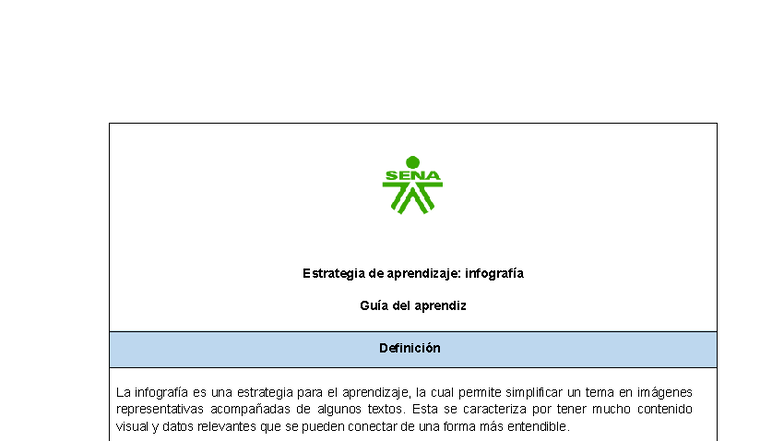 SENA

Estrategia de aprendizaje: infografía

Guía del aprendiz

Definición

La infografía es una estrategia para el aprendizaje, la cual permite simplificar un tema en imágenes representativas acompañadas de algunos textos. Esta se caracteriza por tener mucho contenido visual y datos relevantes que se pueden conectar de una forma más entendible.